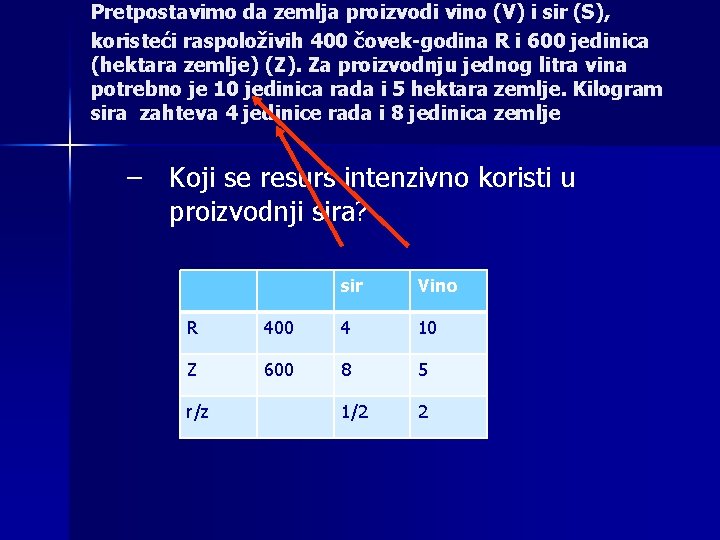 Pretpostavimo da zemlja proizvodi vino (V) i sir (S), koristeći raspoloživih 400 čovek-godina R i 600 jedinica (hektara zemlje) (Z). Za proizvodnju jednog litra vina potrebno je 10 jedinica rada i 5 hektara zemlje. Kilogram sira zahteva 4 jedinice rada i 8 jedinica zemlje

– Koji se resurs intenzivno koristi u proizvodnji sira?

| | | sir | Vino |
|---|---|---|---|
| R | 400 | 4 | 10 |
| Z | 600 | 8 | 5 |
| r/z | | 1/2 | 2 |